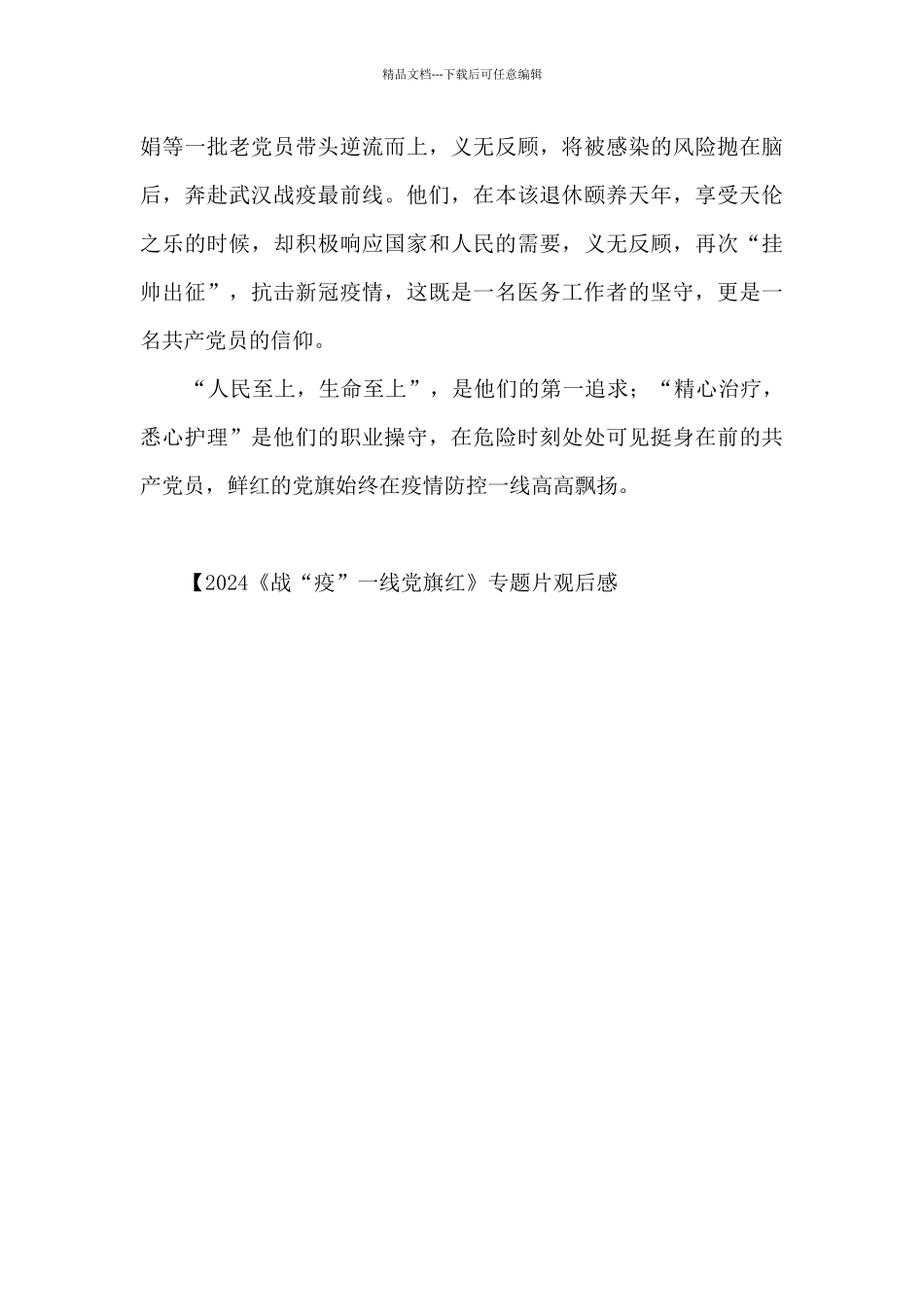 精品文档---下载后可任意编辑

娟等一批老党员带头逆流而上，义无反顾，将被感染的风险抛在脑后，奔赴武汉战疫最前线。他们，在本该退休颐养天年，享受天伦之乐的时候，却积极响应国家和人民的需要，义无反顾，再次“挂帅出征”，抗击新冠疫情，这既是一名医务工作者的坚守，更是一名共产党员的信仰。

“人民至上，生命至上”，是他们的第一追求；“精心治疗，悉心护理”是他们的职业操守，在危险时刻处处可见挺身在前的共产党员，鲜红的党旗始终在疫情防控一线高高飘扬。

【2024《战“疫”一线党旗红》专题片观后感